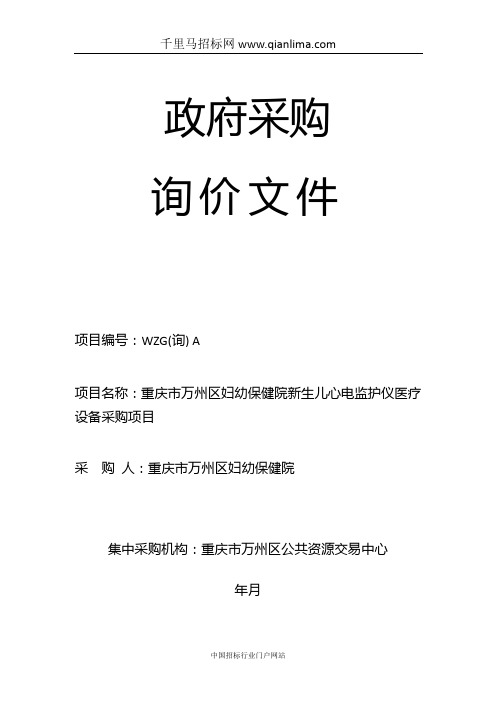 千里马招标网 www.qianlima.com

政府采购

询价文件

项目编号：WZG(询) A

项目名称：重庆市万州区妇幼保健院新生儿心电监护仪医疗设备采购项目

采　购　人：重庆市万州区妇幼保健院

集中采购机构：重庆市万州区公共资源交易中心

年月

中国招标行业门户网站